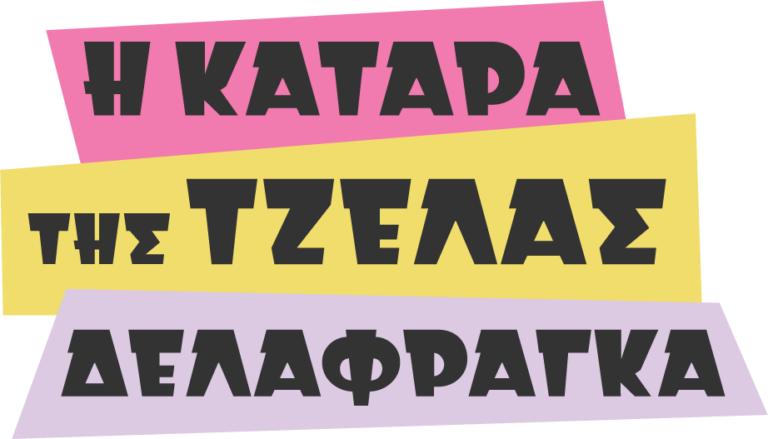 Η ΚΑΤΑΡΑ
ΤΗΣ ΤΖΕΛΑΣ
ΔΕΛΑΦΡΑΓΚΑ